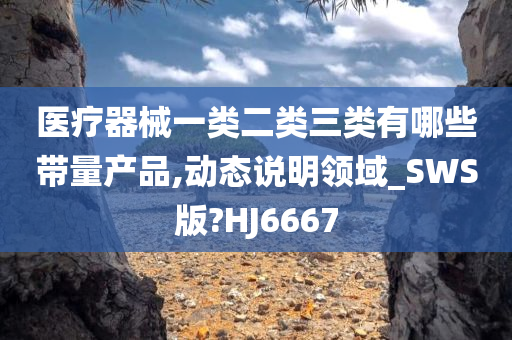 医疗器械一类二类三类有哪些带量产品,动态说明领域_SWS版?HJ6667